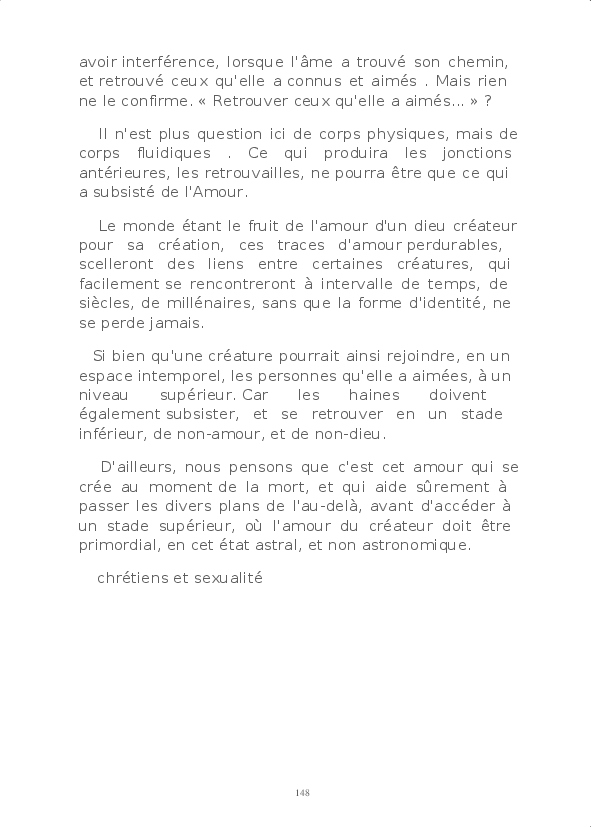 avoir interférence, lorsque l'âme a trouvé son chemin, et retrouvé ceux qu'elle a connus et aimés . Mais rien ne le confirme. « Retrouver ceux qu'elle a aimés... » ?

Il n'est plus question ici de corps physiques, mais de corps fluidiques . Ce qui produira les jonctions antérieures, les retrouvailles, ne pourra être que ce qui a subsisté de l'Amour.

Le monde étant le fruit de l'amour d'un dieu créateur pour sa création, ces traces d'amour perdurables, scelleront des liens entre certaines créatures, qui facilement se rencontreront à intervalle de temps, de siècles, de millénaires, sans que la forme d'identité, ne se perde jamais.

Si bien qu'une créature pourrait ainsi rejoindre, en un espace intemporel, les personnes qu'elle a aimées, à un niveau supérieur. Car les haines doivent également subsister, et se retrouver en un stade inférieur, de non-amour, et de non-dieu.

D'ailleurs, nous pensons que c'est cet amour qui se crée au moment de la mort, et qui aide sûrement à passer les divers plans de l'au-delà, avant d'accéder à un stade supérieur, où l'amour du créateur doit être primordial, en cet état astral, et non astronomique.

chrétiens et sexualité

148